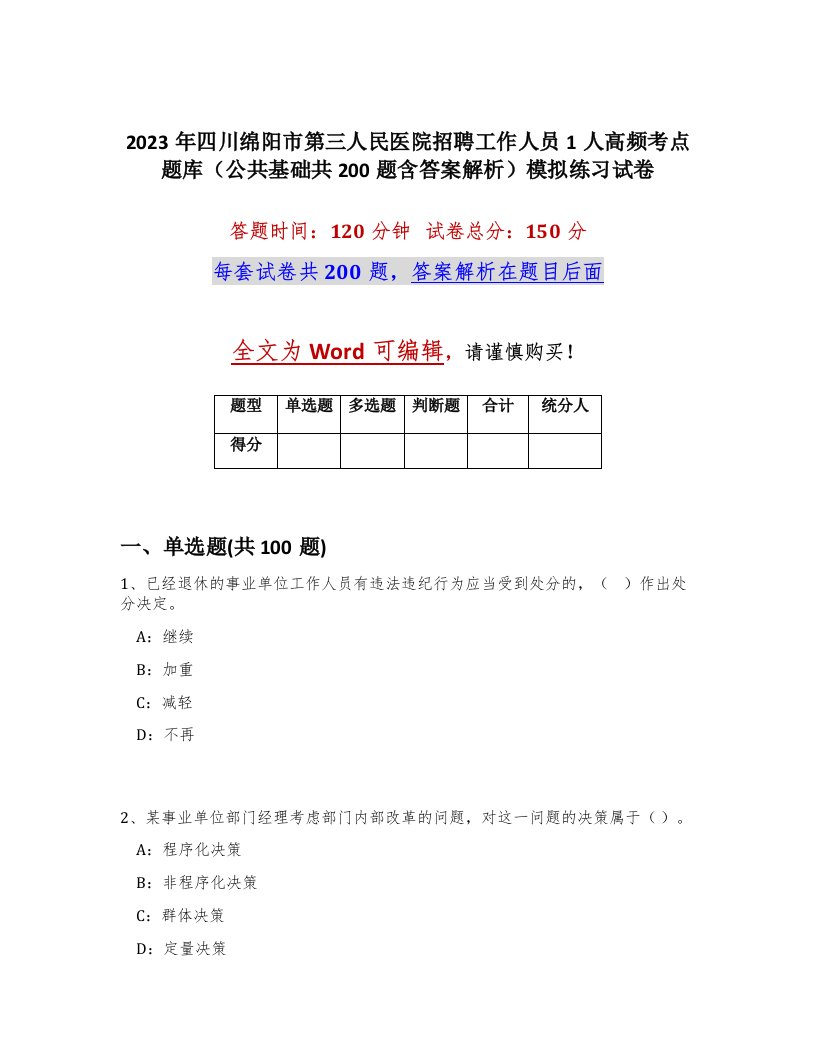 2023 年四川绵阳市第三人民医院招聘工作人员 1 人高频考点题库（公共基础共 200 题含答案解析）模拟练习试卷

答题时间：120 分钟　试卷总分：150 分

每套试卷共 200 题，答案解析在题目后面

全文为 Word 可编辑，请谨慎购买！

| 题型 | 单选题 | 多选题 | 判断题 | 合计 | 统分人 |
|---|---|---|---|---|---|
| 得分 | | | | | |

一、单选题(共 100 题)

1、已经退休的事业单位工作人员有违法违纪行为应当受到处分的，（　）作出处分决定。

A：继续

B：加重

C：减轻

D：不再

2、某事业单位部门经理考虑部门内部改革的问题，对这一问题的决策属于（）。

A：程序化决策

B：非程序化决策

C：群体决策

D：定量决策